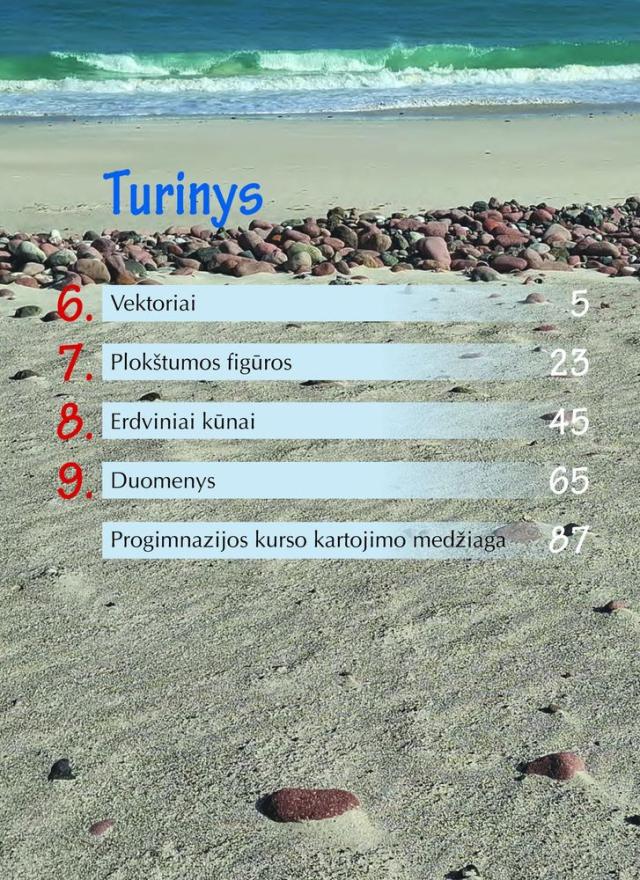 Turinys

6. Vektoriai 5

7. Plokštumos figūros 23

8. Erdviniai kūnai 45

9. Duomenys 65

Progimnazijos kurso kartojimo medžiaga 87